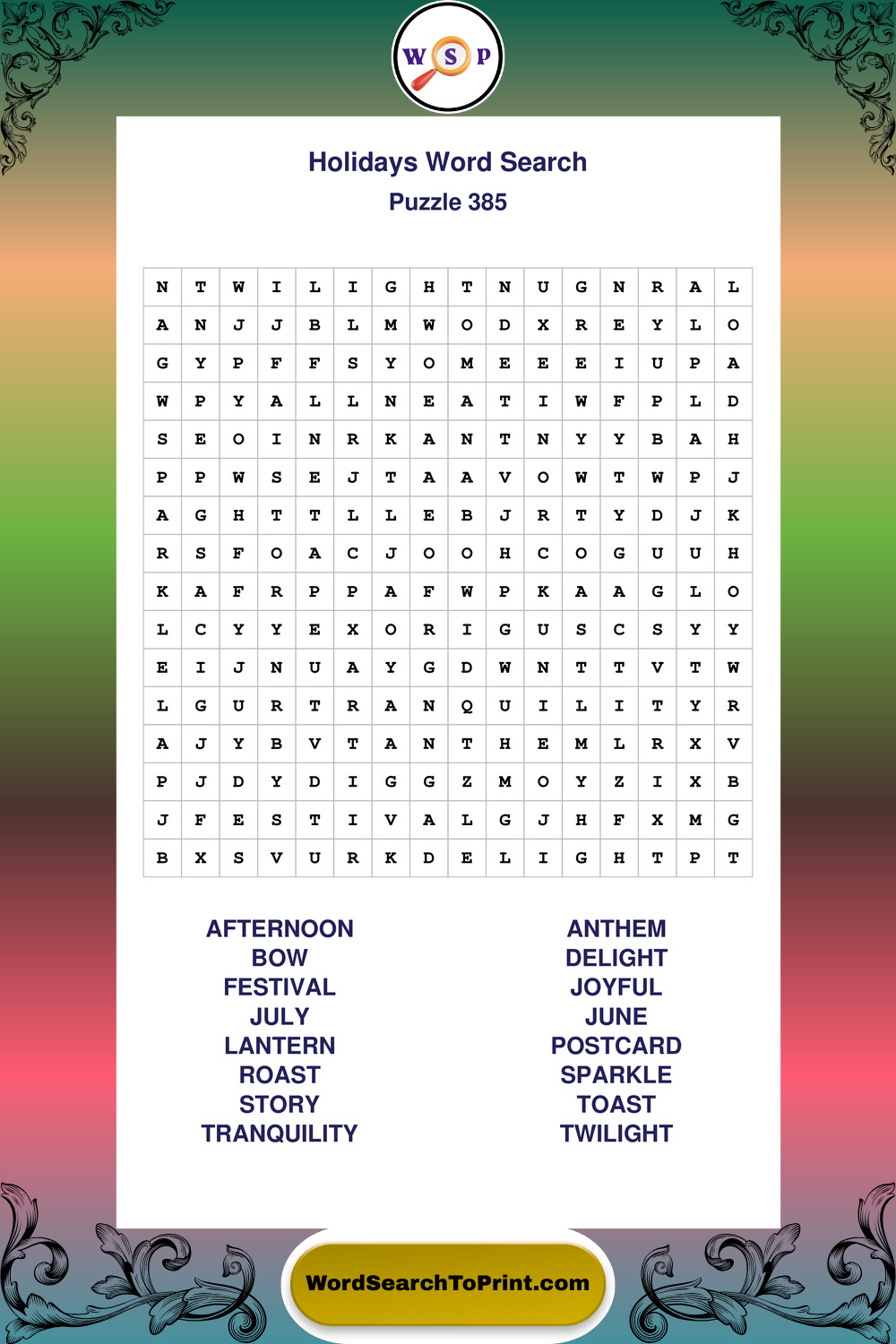 W S P

Holidays Word Search
Puzzle 385

| N | T | W | I | L | I | G | H | T | N | U | G | N | R | A | L |
|---|---|---|---|---|---|---|---|---|---|---|---|---|---|---|---|
| A | N | J | J | B | L | M | W | O | D | X | R | E | Y | L | O |
| G | Y | P | F | F | S | Y | O | M | E | E | E | I | U | P | A |
| W | P | Y | A | L | L | N | E | A | T | I | W | F | P | L | D |
| S | E | O | I | N | R | K | A | N | T | N | Y | Y | B | A | H |
| P | P | W | S | E | J | T | A | A | V | O | W | T | W | P | J |
| A | G | H | T | T | L | L | E | B | J | R | T | Y | D | J | K |
| R | S | F | O | A | C | J | O | O | H | C | O | G | U | U | H |
| K | A | F | R | P | P | A | F | W | P | K | A | A | G | L | O |
| L | C | Y | Y | E | X | O | R | I | G | U | S | C | S | Y | Y |
| E | I | J | N | U | A | Y | G | D | W | N | T | T | V | T | W |
| L | G | U | R | T | R | A | N | Q | U | I | L | I | T | Y | R |
| A | J | Y | B | V | T | A | N | T | H | E | M | L | R | X | V |
| P | J | D | Y | D | I | G | G | Z | M | O | Y | Z | I | X | B |
| J | F | E | S | T | I | V | A | L | G | J | H | F | X | M | G |
| B | X | S | V | U | R | K | D | E | L | I | G | H | T | P | T |

AFTERNOON
BOW
FESTIVAL
JULY
LANTERN
ROAST
STORY
TRANQUILITY

ANTHEM
DELIGHT
JOYFUL
JUNE
POSTCARD
SPARKLE
TOAST
TWILIGHT

WordSearchToPrint.com